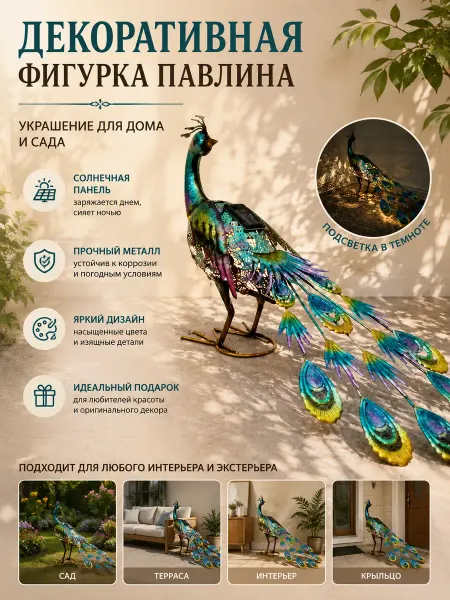 ДЕКОРАТИВНАЯ
ФИГУРКА ПАВЛИНА

УКРАШЕНИЕ ДЛЯ ДОМА И САДА

СОЛНЕЧНАЯ ПАНЕЛЬ
заряжается днем, сияет ночью

ПРОЧНЫЙ МЕТАЛЛ
устойчив к коррозии и погодным условиям

ЯРКИЙ ДИЗАЙН
насыщенные цвета и изящные детали

ИДЕАЛЬНЫЙ ПОДАРОК
для любителей красоты и оригинального декора

ПОДСВЕТКА В ТЕМНОТЕ

ПОДХОДИТ ДЛЯ ЛЮБОГО ИНТЕРЬЕРА И ЭКСТЕРЬЕРА

САД

ТЕРРАСА

ИНТЕРЬЕР

КРЫЛЬЦО